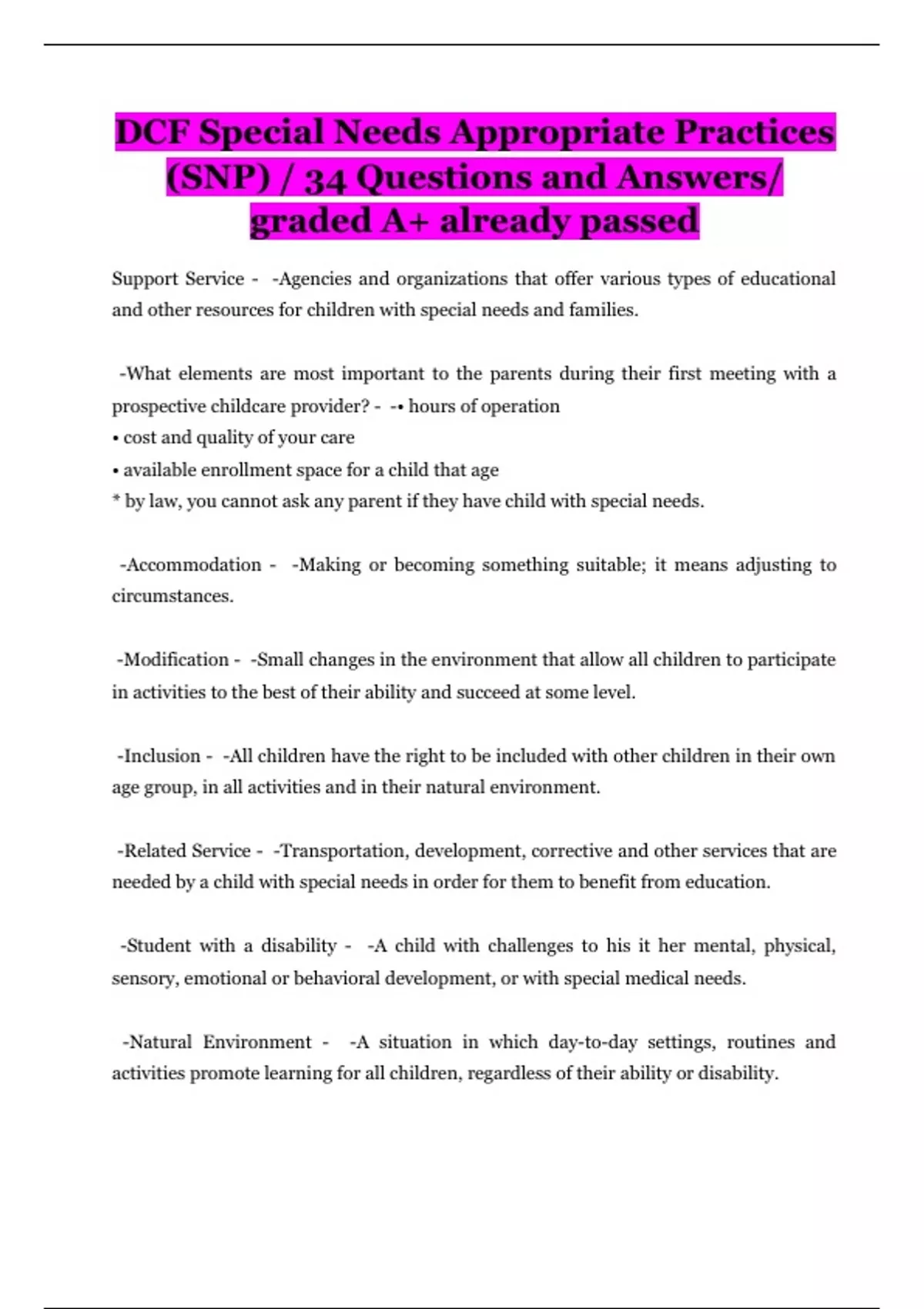 DCF Special Needs Appropriate Practices (SNP) / 34 Questions and Answers/ graded A+ already passed

Support Service - -Agencies and organizations that offer various types of educational and other resources for children with special needs and families.

-What elements are most important to the parents during their first meeting with a prospective childcare provider? - -• hours of operation
• cost and quality of your care
• available enrollment space for a child that age
* by law, you cannot ask any parent if they have child with special needs.

-Accommodation - -Making or becoming something suitable; it means adjusting to circumstances.

-Modification - -Small changes in the environment that allow all children to participate in activities to the best of their ability and succeed at some level.

-Inclusion - -All children have the right to be included with other children in their own age group, in all activities and in their natural environment.

-Related Service - -Transportation, development, corrective and other services that are needed by a child with special needs in order for them to benefit from education.

-Student with a disability - -A child with challenges to his it her mental, physical, sensory, emotional or behavioral development, or with special medical needs.

-Natural Environment - -A situation in which day-to-day settings, routines and activities promote learning for all children, regardless of their ability or disability.